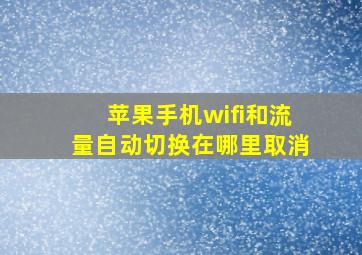 苹果手机wifi和流量自动切换在哪里取消